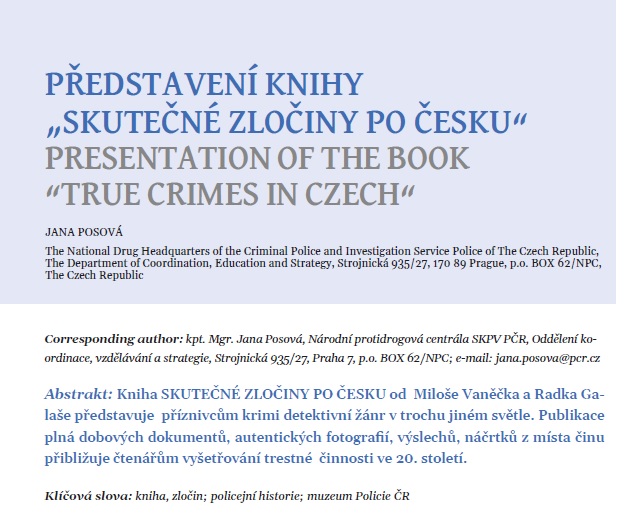 PŘEDSTAVENÍ KNIHY „SKUTEČNÉ ZLOČINY PO ČESKU“
PRESENTATION OF THE BOOK “TRUE CRIMES IN CZECH“

JANA POSOVÁ

The National Drug Headquarters of the Criminal Police and Investigation Service Police of The Czech Republic, The Department of Coordination, Education and Strategy, Strojnická 935/27, 170 89 Prague, p.o. BOX 62/NPC, The Czech Republic

Corresponding author: kpt. Mgr. Jana Posová, Národní protidrogová centrála SKPV PČR, Oddělení koordinace, vzdělávání a strategie, Strojnická 935/27, Praha 7, p.o. BOX 62/NPC; e-mail: jana.posova@pcr.cz

Abstrakt: Kniha SKUTEČNÉ ZLOČINY PO ČESKU od Miloše Vaněčka a Radka Galaše představuje příznivcům krimi detektivní žánr v trochu jiném světle. Publikace plná dobových dokumentů, autentických fotografií, výslechů, náčrtků z místa činu přibližuje čtenářům vyšetřování trestné činnosti ve 20. století.

Klíčová slova: kniha, zločin; policejní historie; muzeum Policie ČR